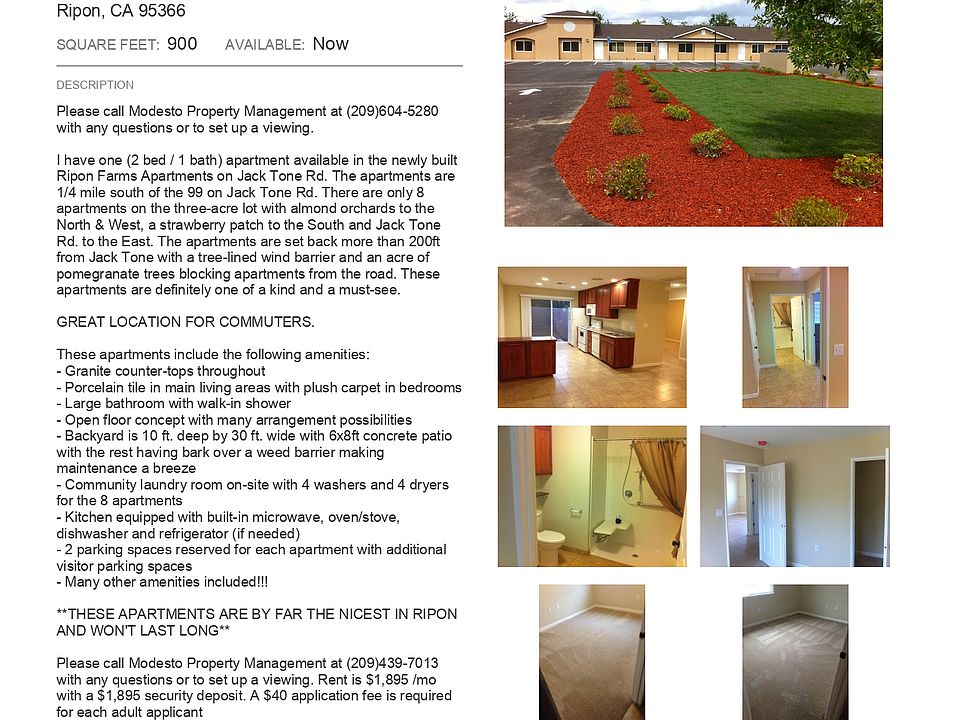 Ripon, CA 95366

SQUARE FEET: 900 AVAILABLE: Now

DESCRIPTION

Please call Modesto Property Management at (209)604-5280 with any questions or to set up a viewing.

I have one (2 bed / 1 bath) apartment available in the newly built Ripon Farms Apartments on Jack Tone Rd. The apartments are 1/4 mile south of the 99 on Jack Tone Rd. There are only 8 apartments on the three-acre lot with almond orchards to the North & West, a strawberry patch to the South and Jack Tone Rd. to the East. The apartments are set back more than 200ft from Jack Tone with a tree-lined wind barrier and an acre of pomegranate trees blocking apartments from the road. These apartments are definitely one of a kind and a must-see.

GREAT LOCATION FOR COMMUTERS.

These apartments include the following amenities:
- Granite counter-tops throughout
- Porcelain tile in main living areas with plush carpet in bedrooms
- Large bathroom with walk-in shower
- Open floor concept with many arrangement possibilities
- Backyard is 10 ft. deep by 30 ft. wide with 6x8ft concrete patio with the rest having bark over a weed barrier making maintenance a breeze
- Community laundry room on-site with 4 washers and 4 dryers for the 8 apartments
- Kitchen equipped with built-in microwave, oven/stove, dishwasher and refrigerator (if needed)
- 2 parking spaces reserved for each apartment with additional visitor parking spaces
- Many other amenities included!!!

**THESE APARTMENTS ARE BY FAR THE NICEST IN RIPON AND WON'T LAST LONG**

Please call Modesto Property Management at (209)439-7013 with any questions or to set up a viewing. Rent is $1,895 /mo with a $1,895 security deposit. A $40 application fee is required for each adult applicant